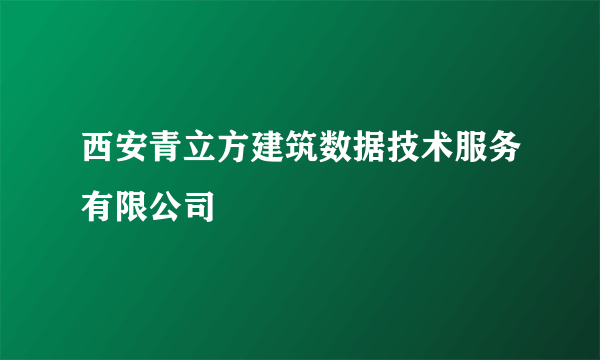 西安青立方建筑数据技术服务有限公司